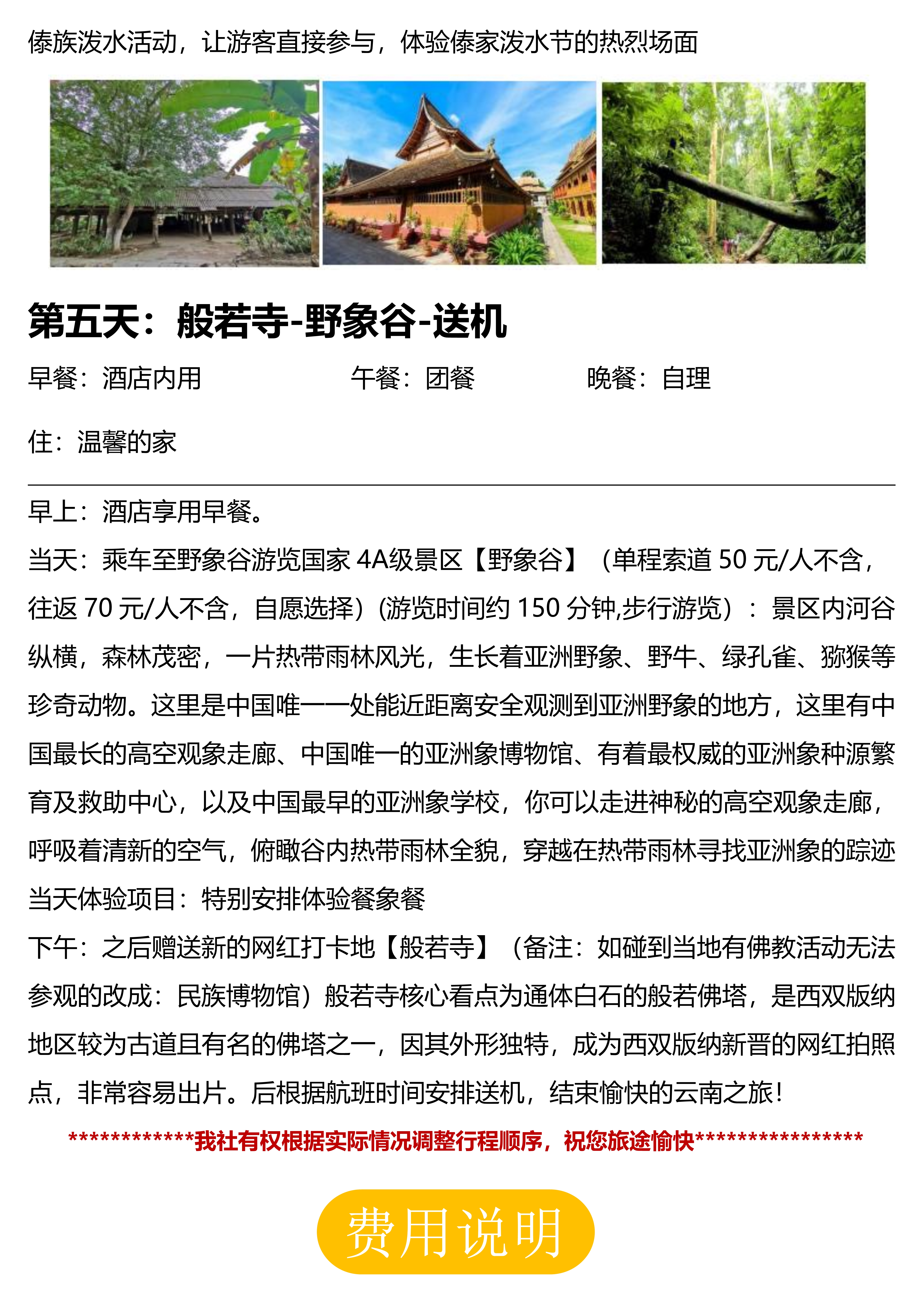 傣族泼水活动，让游客直接参与，体验傣家泼水节的热烈场面

第五天：般若寺-野象谷-送机

早餐：酒店内用　　午餐：团餐　　晚餐：自理

住：温馨的家

早上：酒店享用早餐。
当天：乘车至野象谷游览国家 4A级景区【野象谷】（单程索道 50 元/人不含，往返 70 元/人不含，自愿选择）(游览时间约 150 分钟,步行游览）：景区内河谷纵横，森林茂密，一片热带雨林风光，生长着亚洲野象、野牛、绿孔雀、猕猴等珍奇动物。这里是中国唯一一处能近距离安全观测到亚洲野象的地方，这里有中国最长的高空观象走廊、中国唯一的亚洲象博物馆、有着最权威的亚洲象种源繁育及救助中心，以及中国最早的亚洲象学校，你可以走进神秘的高空观象走廊，呼吸着清新的空气，俯瞰谷内热带雨林全貌，穿越在热带雨林寻找亚洲象的踪迹
当天体验项目：特别安排体验餐象餐
下午：之后赠送新的网红打卡地【般若寺】（备注：如碰到当地有佛教活动无法参观的改成：民族博物馆）般若寺核心看点为通体白石的般若佛塔，是西双版纳地区较为古道且有名的佛塔之一，因其外形独特，成为西双版纳新晋的网红拍照点，非常容易出片。后根据航班时间安排送机，结束愉快的云南之旅！

************我社有权根据实际情况调整行程顺序，祝您旅途愉快****************

费用说明